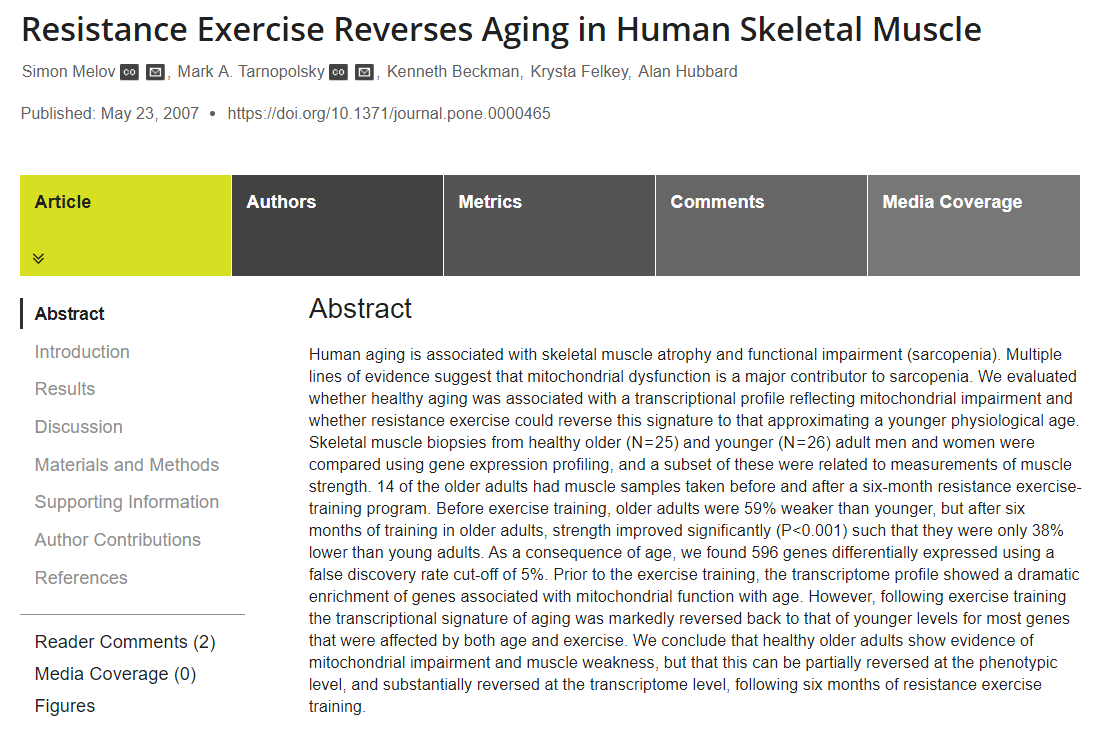 Resistance Exercise Reverses Aging in Human Skeletal Muscle

Simon Melov, Mark A. Tarnopolsky, Kenneth Beckman, Krysta Felkey, Alan Hubbard

Published: May 23, 2007 • https://doi.org/10.1371/journal.pone.0000465

Article

Authors

Metrics

Comments

Media Coverage

Abstract
Introduction
Results
Discussion
Materials and Methods
Supporting Information
Author Contributions
References

Reader Comments (2)
Media Coverage (0)
Figures

Abstract

Human aging is associated with skeletal muscle atrophy and functional impairment (sarcopenia). Multiple lines of evidence suggest that mitochondrial dysfunction is a major contributor to sarcopenia. We evaluated whether healthy aging was associated with a transcriptional profile reflecting mitochondrial impairment and whether resistance exercise could reverse this signature to that approximating a younger physiological age. Skeletal muscle biopsies from healthy older (N=25) and younger (N=26) adult men and women were compared using gene expression profiling, and a subset of these were related to measurements of muscle strength. 14 of the older adults had muscle samples taken before and after a six-month resistance exercise-training program. Before exercise training, older adults were 59% weaker than younger, but after six months of training in older adults, strength improved significantly (P<0.001) such that they were only 38% lower than young adults. As a consequence of age, we found 596 genes differentially expressed using a false discovery rate cut-off of 5%. Prior to the exercise training, the transcriptome profile showed a dramatic enrichment of genes associated with mitochondrial function with age. However, following exercise training the transcriptional signature of aging was markedly reversed back to that of younger levels for most genes that were affected by both age and exercise. We conclude that healthy older adults show evidence of mitochondrial impairment and muscle weakness, but that this can be partially reversed at the phenotypic level, and substantially reversed at the transcriptome level, following six months of resistance exercise training.